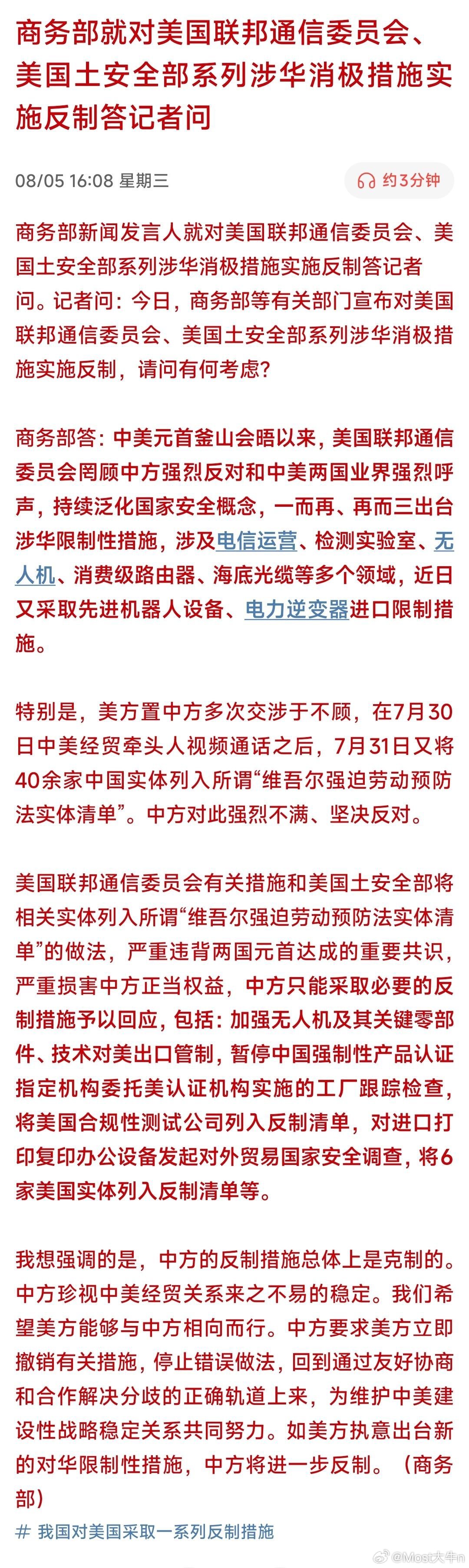 商务部就对美国联邦通信委员会、美国土安全部系列涉华消极措施实施反制答记者问

08/05 16:08 星期三

约3分钟

商务部新闻发言人就对美国联邦通信委员会、美国土安全部系列涉华消极措施实施反制答记者问。记者问：今日，商务部等有关部门宣布对美国联邦通信委员会、美国土安全部系列涉华消极措施实施反制，请问有何考虑？

商务部答：中美元首釜山会晤以来，美国联邦通信委员会罔顾中方强烈反对和中美两国业界强烈呼声，持续泛化国家安全概念，一而再、再而三出台涉华限制性措施，涉及电信运营、检测实验室、无人机、消费级路由器、海底光缆等多个领域，近日又采取先进机器人设备、电力逆变器进口限制措施。

特别是，美方置中方多次交涉于不顾，在7月30日中美经贸牵头人视频通话之后，7月31日又将40余家中国实体列入所谓“维吾尔强迫劳动预防法实体清单”。中方对此强烈不满、坚决反对。

美国联邦通信委员会有关措施和美国土安全部将相关实体列入所谓“维吾尔强迫劳动预防法实体清单”的做法，严重违背两国元首达成的重要共识，严重损害中方正当权益，中方只能采取必要的反制措施予以回应，包括：加强无人机及其关键零部件、技术对美出口管制，暂停中国强制性产品认证指定机构委托美认证机构实施的工厂跟踪检查，将美国合规性测试公司列入反制清单，对进口打印复印办公设备发起对外贸易国家安全调查，将6家美国实体列入反制清单等。

我想强调的是，中方的反制措施总体上是克制的。中方珍视中美经贸关系来之不易的稳定。我们希望美方能够与中方相向而行。中方要求美方立即撤销有关措施，停止错误做法，回到通过友好协商和合作解决分歧的正确轨道上来，为维护中美建设性战略稳定关系共同努力。如美方执意出台新的对华限制性措施，中方将进一步反制。（商务部）

# 我国对美国采取一系列反制措施

@Most大牛n